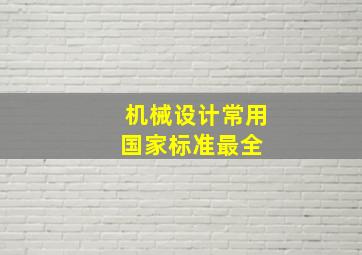 机械设计常用
国家标准最全